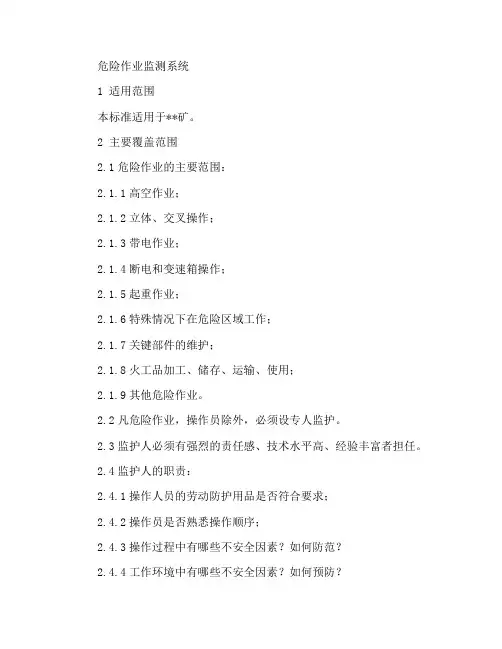 危险作业监测系统

1 适用范围

本标准适用于**矿。

2 主要覆盖范围

2.1 危险作业的主要范围：

2.1.1 高空作业；

2.1.2 立体、交叉操作；

2.1.3 带电作业；

2.1.4 断电和变速箱操作；

2.1.5 起重作业；

2.1.6 特殊情况下在危险区域工作；

2.1.7 关键部件的维护；

2.1.8 火工品加工、储存、运输、使用；

2.1.9 其他危险作业。

2.2 凡危险作业，操作员除外，必须设专人监护。

2.3 监护人必须有强烈的责任感、技术水平高、经验丰富者担任。

2.4 监护人的职责：

2.4.1 操作人员的劳动防护用品是否符合要求；

2.4.2 操作员是否熟悉操作顺序；

2.4.3 操作过程中有哪些不安全因素？如何防范？

2.4.4 工作环境中有哪些不安全因素？如何预防？